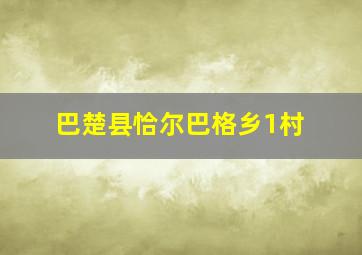 巴楚县恰尔巴格乡1村